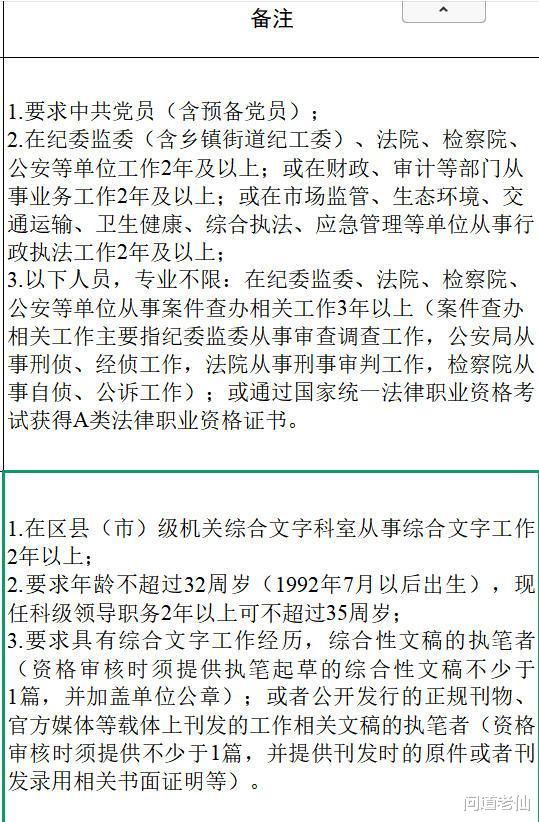 备注

1.要求中共党员（含预备党员）；
2.在纪委监委（含乡镇街道纪工委）、法院、检察院、公安等单位工作2年及以上；或在财政、审计等部门从事业务工作2年及以上；或在市场监管、生态环境、交通运输、卫生健康、综合执法、应急管理等单位从事行政执法工作2年及以上；
3.以下人员，专业不限：在纪委监委、法院、检察院、公安等单位从事案件查办相关工作3年以上（案件查办相关工作主要指纪委监委从事审查调查工作，公安局从事刑侦、经侦工作，法院从事刑事审判工作，检察院从事自侦、公诉工作）；或通过国家统一法律职业资格考试获得A类法律职业资格证书。

1.在区县（市）级机关综合文字科室从事综合文字工作2年以上；
2.要求年龄不超过32周岁（1992年7月以后出生），现任科级领导职务2年以上可不超过35周岁；
3.要求具有综合文字工作经历，综合性文稿的执笔者（资格审核时须提供执笔起草的综合性文稿不少于1篇，并加盖单位公章）；或者公开发行的正规刊物、官方媒体等载体上刊发的工作相关文稿的执笔者（资格审核时须提供不少于1篇，并提供刊发时的原件或者刊发录用相关书面证明等）。

问道老仙